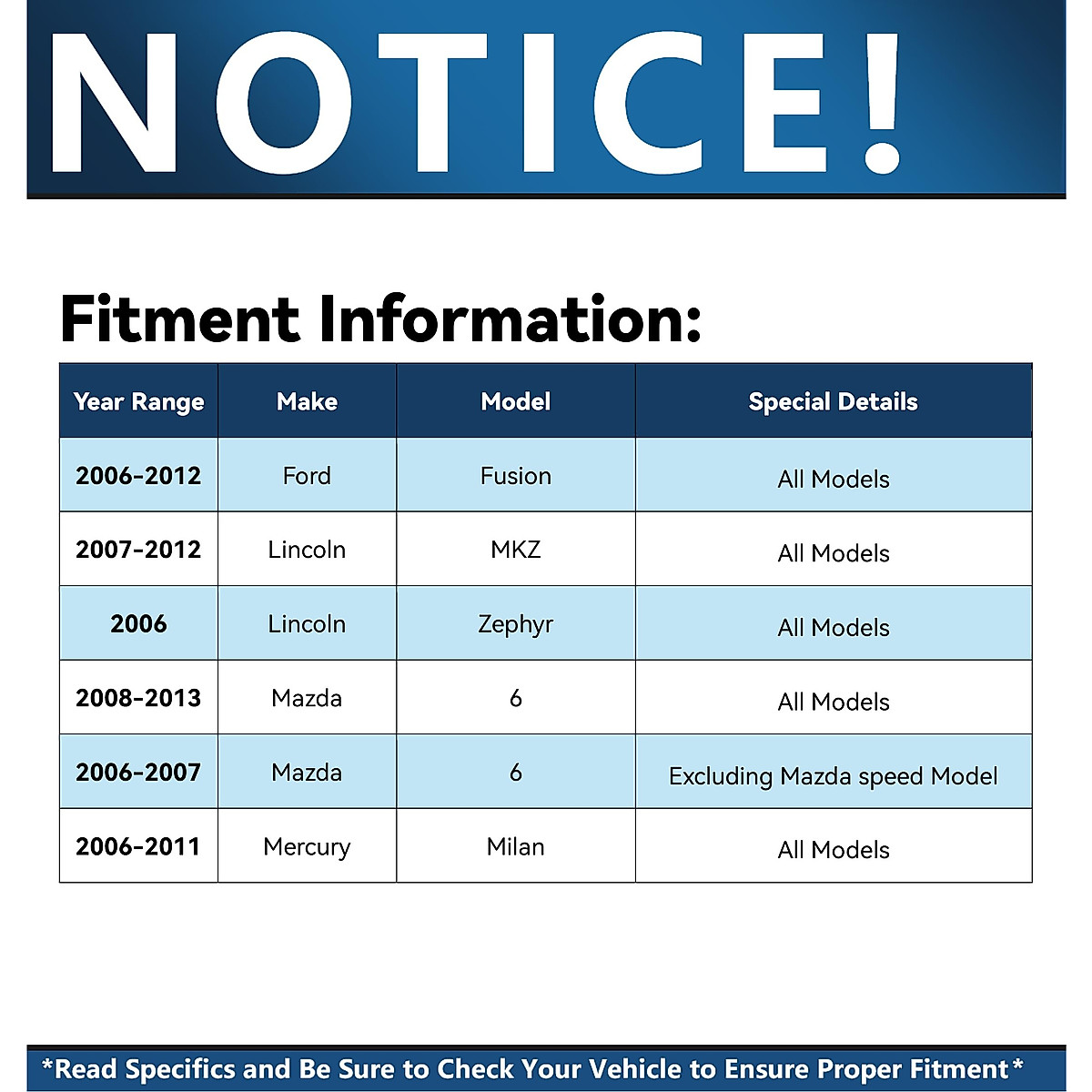 NOTICE!

Fitment Information:

| Year Range | Make | Model | Special Details |
|---|---|---|---|
| 2006-2012 | Ford | Fusion | All Models |
| 2007-2012 | Lincoln | MKZ | All Models |
| 2006 | Lincoln | Zephyr | All Models |
| 2008-2013 | Mazda | 6 | All Models |
| 2006-2007 | Mazda | 6 | Excluding Mazda speed Model |
| 2006-2011 | Mercury | Milan | All Models |

*Read Specifics and Be Sure to Check Your Vehicle to Ensure Proper Fitment*